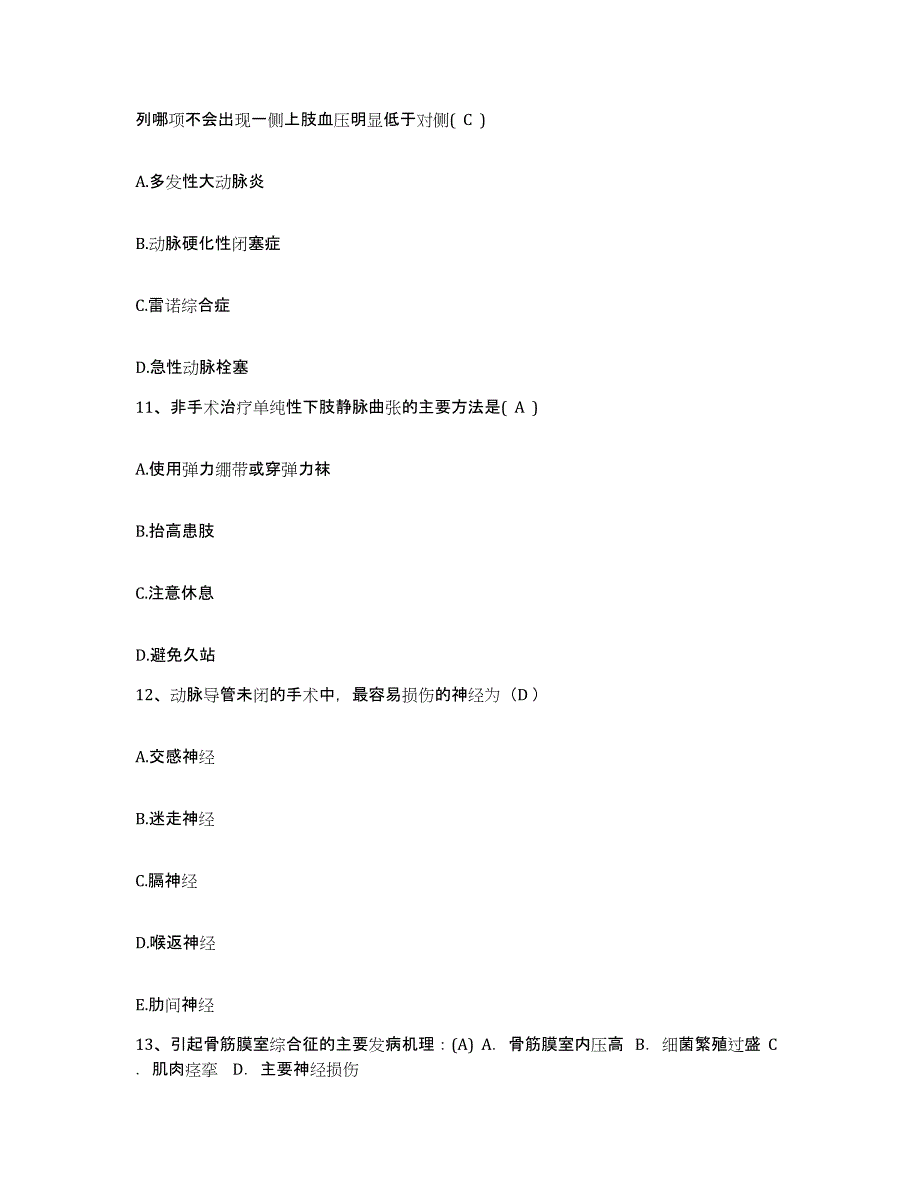 列哪项不会出现一侧上肢血压明显低于对侧( C )

A.多发性大动脉炎

B.动脉硬化性闭塞症

C.雷诺综合症

D.急性动脉栓塞

11、非手术治疗单纯性下肢静脉曲张的主要方法是( A )

A.使用弹力绷带或穿弹力袜

B.抬高患肢

C.注意休息

D.避免久站

12、动脉导管未闭的手术中，最容易损伤的神经为（D）

A.交感神经

B.迷走神经

C.膈神经

D.喉返神经

E.肋间神经

13、引起骨筋膜室综合征的主要发病机理：(A) A. 骨筋膜室内压高 B. 细菌繁殖过盛 C. 肌肉痉挛 D. 主要神经损伤